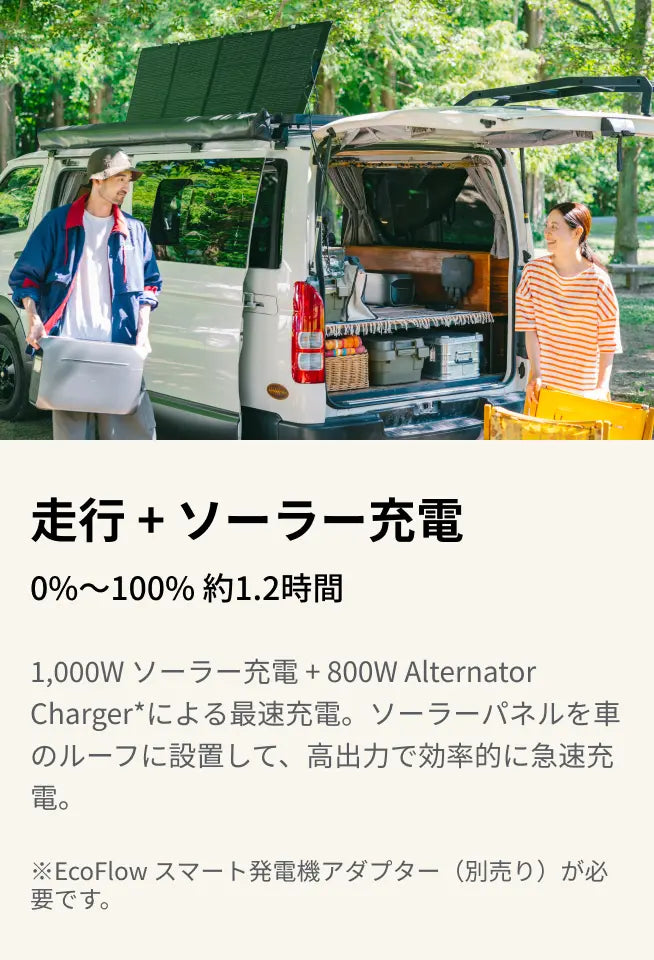 走行 + ソーラー充電

0%〜100% 約1.2時間

1,000W ソーラー充電 + 800W Alternator Charger*による最速充電。ソーラーパネルを車のルーフに設置して、高出力で効率的に急速充電。

※EcoFlow スマート発電機アダプター（別売り）が必要です。